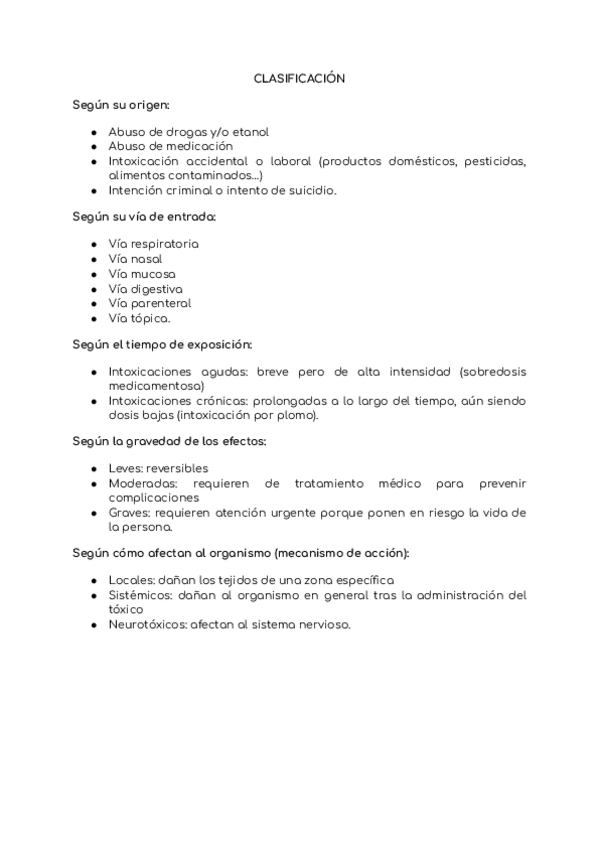 CLASIFICACIÓN

Según su origen:

- Abuso de drogas y/o etanol
- Abuso de medicación
- Intoxicación accidental o laboral (productos domésticos, pesticidas, alimentos contaminados...)
- Intención criminal o intento de suicidio.

Según su vía de entrada:

- Vía respiratoria
- Vía nasal
- Vía mucosa
- Vía digestiva
- Vía parenteral
- Vía tópica.

Según el tiempo de exposición:

- Intoxicaciones agudas: breve pero de alta intensidad (sobredosis medicamentosa)
- Intoxicaciones crónicas: prolongadas a lo largo del tiempo, aún siendo dosis bajas (intoxicación por plomo).

Según la gravedad de los efectos:

- Leves: reversibles
- Moderadas: requieren de tratamiento médico para prevenir complicaciones
- Graves: requieren atención urgente porque ponen en riesgo la vida de la persona.

Según cómo afectan al organismo (mecanismo de acción):

- Locales: dañan los tejidos de una zona específica
- Sistémicos: dañan al organismo en general tras la administración del tóxico
- Neurotóxicos: afectan al sistema nervioso.